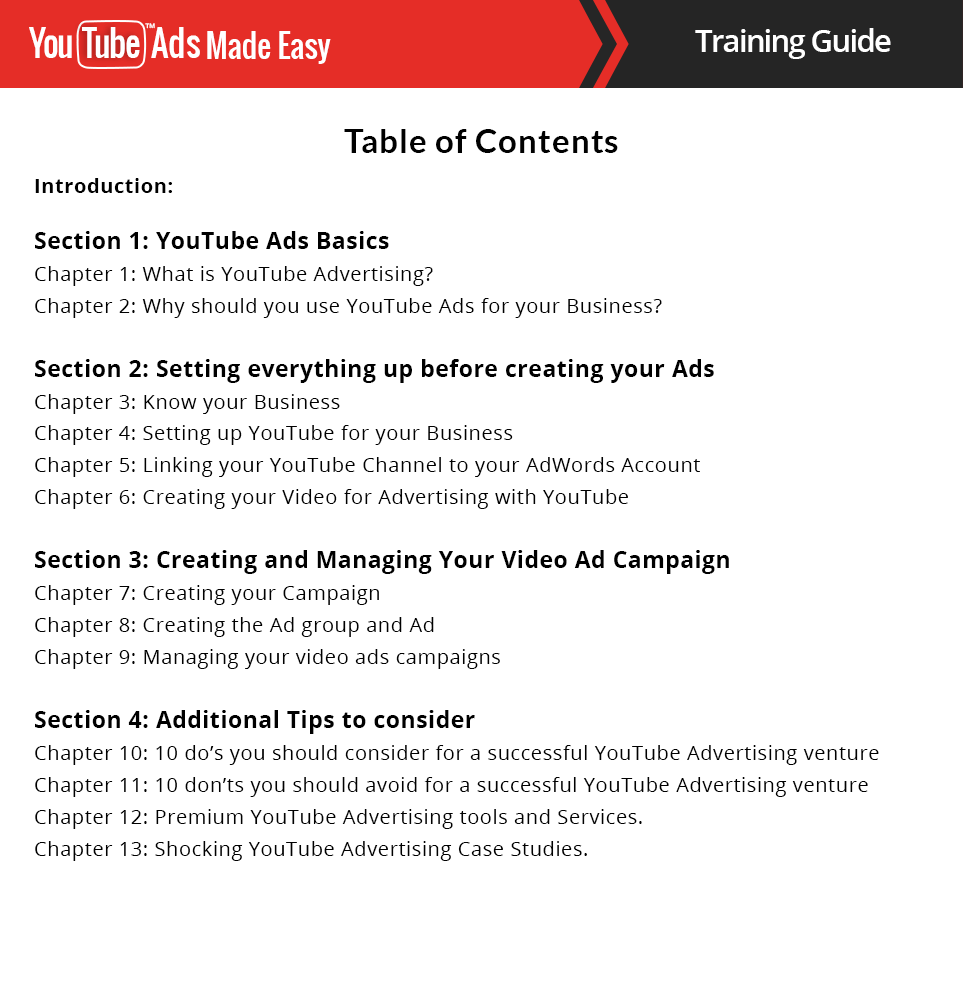 YouTube™ Ads Made Easy

Training Guide

Table of Contents

Introduction:

Section 1: YouTube Ads Basics
Chapter 1: What is YouTube Advertising?
Chapter 2: Why should you use YouTube Ads for your Business?

Section 2: Setting everything up before creating your Ads
Chapter 3: Know your Business
Chapter 4: Setting up YouTube for your Business
Chapter 5: Linking your YouTube Channel to your AdWords Account
Chapter 6: Creating your Video for Advertising with YouTube

Section 3: Creating and Managing Your Video Ad Campaign
Chapter 7: Creating your Campaign
Chapter 8: Creating the Ad group and Ad
Chapter 9: Managing your video ads campaigns

Section 4: Additional Tips to consider
Chapter 10: 10 do's you should consider for a successful YouTube Advertising venture
Chapter 11: 10 don'ts you should avoid for a successful YouTube Advertising venture
Chapter 12: Premium YouTube Advertising tools and Services.
Chapter 13: Shocking YouTube Advertising Case Studies.